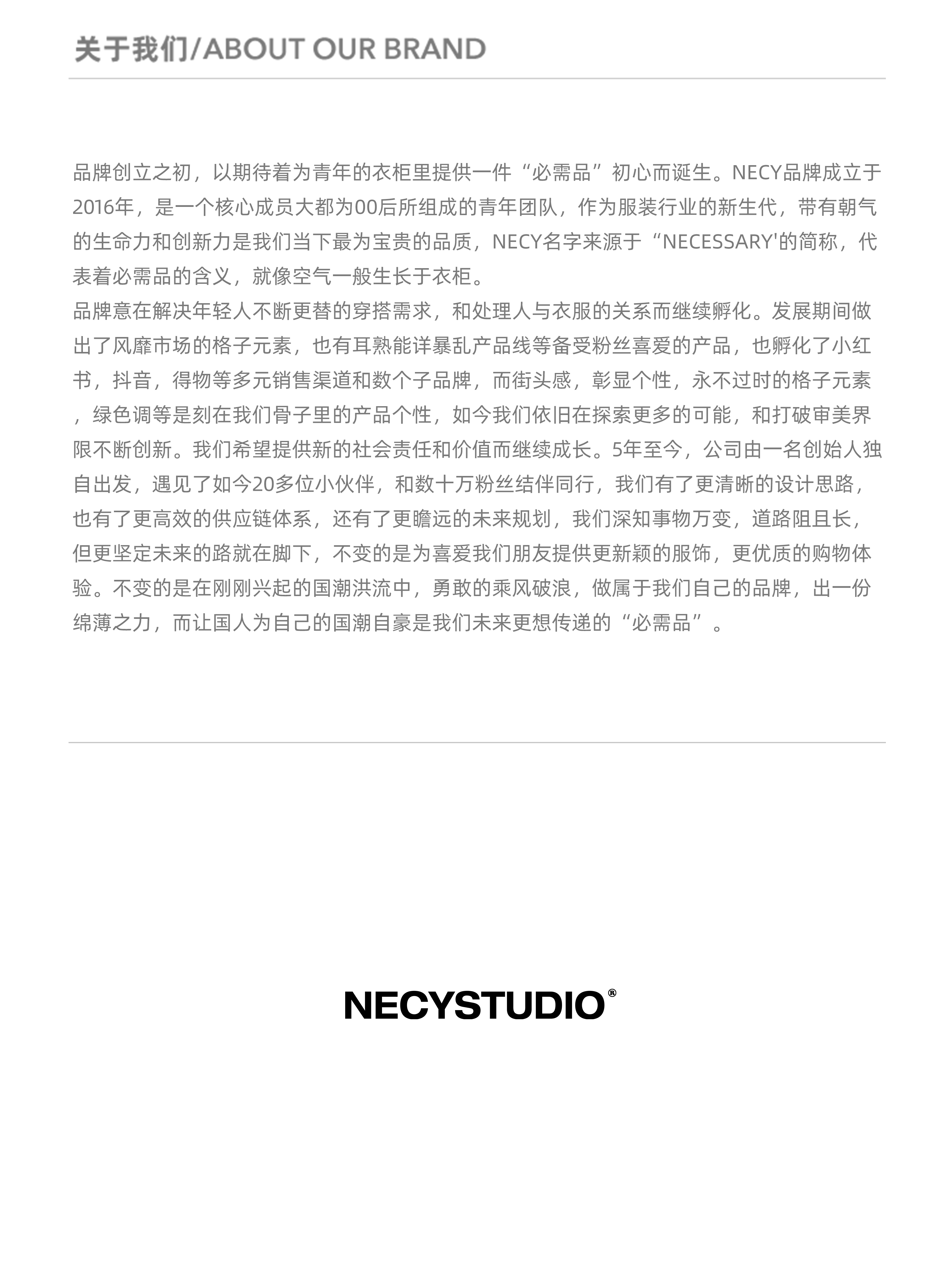 关于我们/ABOUT OUR BRAND

品牌创立之初，以期待着为青年的衣柜里提供一件“必需品”初心而诞生。NECY品牌成立于2016年，是一个核心成员大都为00后所组成的青年团队，作为服装行业的新生代，带有朝气的生命力和创新力是我们当下最为宝贵的品质，NECY名字来源于“NECESSARY'的简称，代表着必需品的含义，就像空气一般生长于衣柜。
品牌意在解决年轻人不断更替的穿搭需求，和处理人与衣服的关系而继续孵化。发展期间做出了风靡市场的格子元素，也有耳熟能详暴乱产品线等备受粉丝喜爱的产品，也孵化了小红书，抖音，得物等多元销售渠道和数个子品牌，而街头感，彰显个性，永不过时的格子元素，绿色调等是刻在我们骨子里的产品个性，如今我们依旧在探索更多的可能，和打破审美界限不断创新。我们希望提供新的社会责任和价值而继续成长。5年至今，公司由一名创始人独自出发，遇见了如今20多位小伙伴，和数十万粉丝结伴同行，我们有了更清晰的设计思路，也有了更高效的供应链体系，还有了更瞻远的未来规划，我们深知事物万变，道路阻且长，但更坚定未来的路就在脚下，不变的是为喜爱我们朋友提供更新颖的服饰，更优质的购物体验。不变的是在刚刚兴起的国潮洪流中，勇敢的乘风破浪，做属于我们自己的品牌，出一份绵薄之力，而让国人为自己的国潮自豪是我们未来更想传递的“必需品”。

NECYSTUDIO®